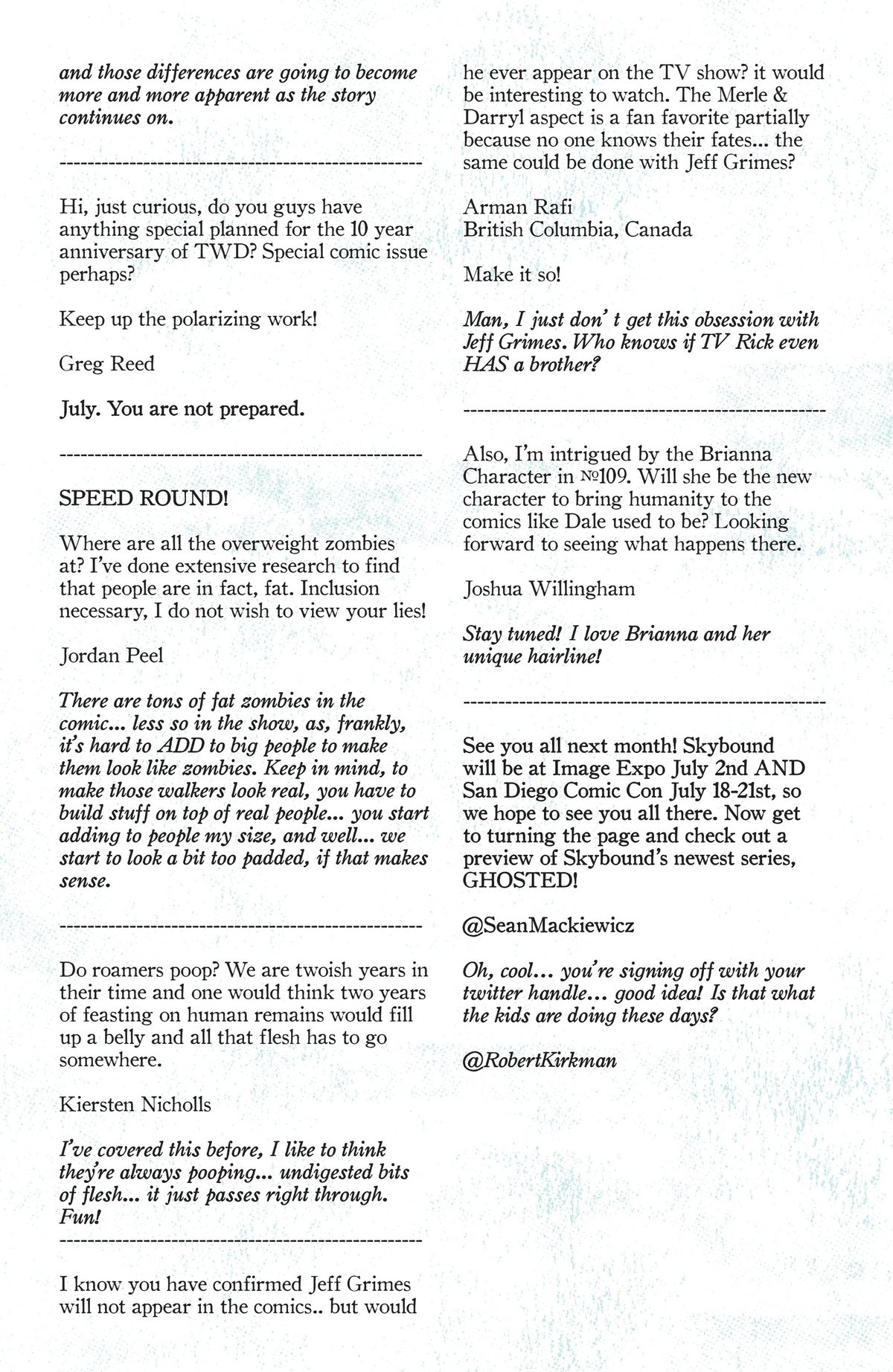 and those differences are going to become more and more apparent as the story continues on.

---------------------------------------------------

Hi, just curious, do you guys have anything special planned for the 10 year anniversary of TWD? Special comic issue perhaps?

Keep up the polarizing work!

Greg Reed

July. You are not prepared.

---------------------------------------------------

SPEED ROUND!

Where are all the overweight zombies at? I've done extensive research to find that people are in fact, fat. Inclusion necessary, I do not wish to view your lies!

Jordan Peel

There are tons of fat zombies in the comic... less so in the show, as, frankly, it's hard to ADD to big people to make them look like zombies. Keep in mind, to make those walkers look real, you have to build stuff on top of real people... you start adding to people my size, and well... we start to look a bit too padded, if that makes sense.

---------------------------------------------------

Do roamers poop? We are twoish years in their time and one would think two years of feasting on human remains would fill up a belly and all that flesh has to go somewhere.

Kiersten Nicholls

I've covered this before, I like to think they're always pooping... undigested bits of flesh... it just passes right through. Fun!

---------------------------------------------------

I know you have confirmed Jeff Grimes will not appear in the comics.. but would he ever appear on the TV show? it would be interesting to watch. The Merle & Darryl aspect is a fan favorite partially because no one knows their fates... the same could be done with Jeff Grimes?

Arman Rafi
British Columbia, Canada

Make it so!

Man, I just don' t get this obsession with Jeff Grimes. Who knows if TV Rick even HAS a brother?

---------------------------------------------------

Also, I'm intrigued by the Brianna Character in №109. Will she be the new character to bring humanity to the comics like Dale used to be? Looking forward to seeing what happens there.

Joshua Willingham

Stay tuned! I love Brianna and her unique hairline!

---------------------------------------------------

See you all next month! Skybound will be at Image Expo July 2nd AND San Diego Comic Con July 18-21st, so we hope to see you all there. Now get to turning the page and check out a preview of Skybound's newest series, GHOSTED!

@SeanMackiewicz

Oh, cool... you're signing off with your twitter handle... good idea! Is that what the kids are doing these days?

@RobertKirkman